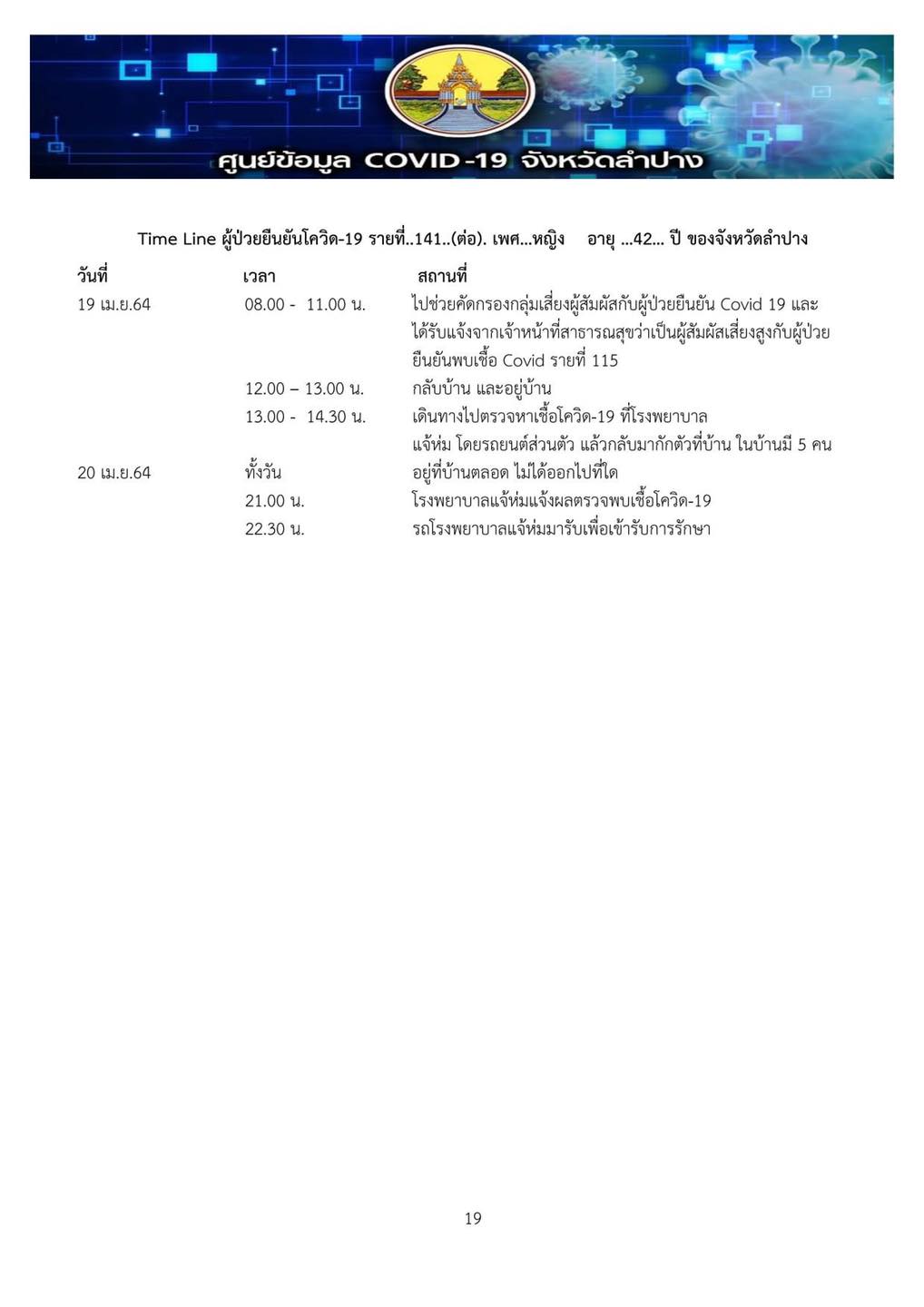 ศูนย์ข้อมูล COVID-19 จังหวัดลำปาง

Time Line ผู้ป่วยยืนยันโควิด-19 รายที่..141..(ต่อ). เพศ...หญิง อายุ ...42... ปี ของจังหวัดลำปาง

| วันที่ | เวลา | สถานที่ |
|---|---|---|
| 19 เม.ย.64 | 08.00 - 11.00 น. | ไปช่วยคัดกรองกลุ่มเสี่ยงผู้สัมผัสกับผู้ป่วยยืนยัน Covid 19 และได้รับแจ้งจากเจ้าหน้าที่สาธารณสุขว่าเป็นผู้สัมผัสเสี่ยงสูงกับผู้ป่วยยืนยันพบเชื้อ Covid รายที่ 115 |
| | 12.00 – 13.00 น. | กลับบ้าน และอยู่บ้าน |
| | 13.00 - 14.30 น. | เดินทางไปตรวจหาเชื้อโควิด-19 ที่โรงพยาบาลแจ้ห่ม โดยรถยนต์ส่วนตัว แล้วกลับมากักตัวที่บ้าน ในบ้านมี 5 คน |
| 20 เม.ย.64 | ทั้งวัน | อยู่ที่บ้านตลอด ไม่ได้ออกไปที่ใด |
| | 21.00 น. | โรงพยาบาลแจ้ห่มแจ้งผลตรวจพบเชื้อโควิด-19 |
| | 22.30 น. | รถโรงพยาบาลแจ้ห่มมารับเพื่อเข้ารับการรักษา |

19